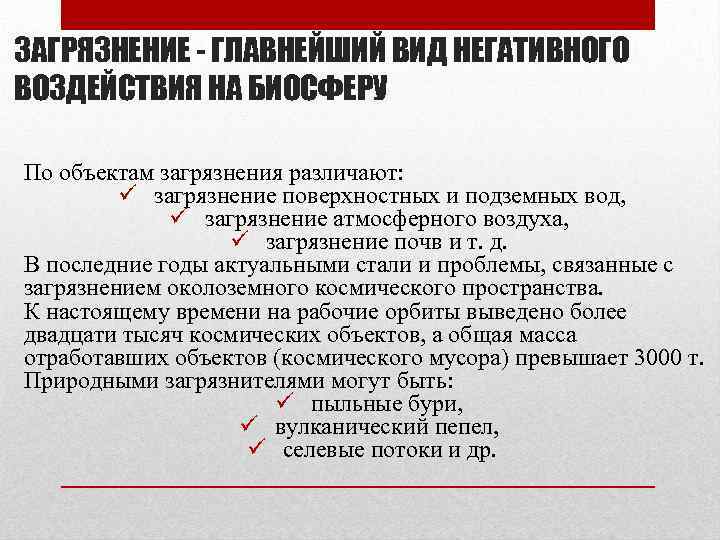 ЗАГРЯЗНЕНИЕ - ГЛАВНЕЙШИЙ ВИД НЕГАТИВНОГО ВОЗДЕЙСТВИЯ НА БИОСФЕРУ

По объектам загрязнения различают:
✓ загрязнение поверхностных и подземных вод,
✓ загрязнение атмосферного воздуха,
✓ загрязнение почв и т. д.
В последние годы актуальными стали и проблемы, связанные с загрязнением околоземного космического пространства.
К настоящему времени на рабочие орбиты выведено более двадцати тысяч космических объектов, а общая масса отработавших объектов (космического мусора) превышает 3000 т.
Природными загрязнителями могут быть:
✓ пыльные бури,
✓ вулканический пепел,
✓ селевые потоки и др.